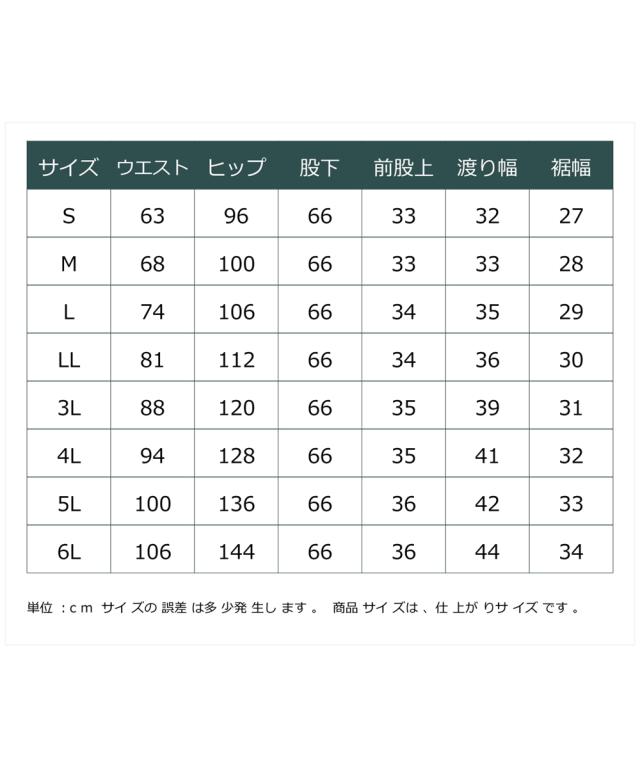 | サイズ | ウエスト | ヒップ | 股下 | 前股上 | 渡り幅 | 裾幅 |
|---|---|---|---|---|---|---|
| S | 63 | 96 | 66 | 33 | 32 | 27 |
| M | 68 | 100 | 66 | 33 | 33 | 28 |
| L | 74 | 106 | 66 | 34 | 35 | 29 |
| LL | 81 | 112 | 66 | 34 | 36 | 30 |
| 3L | 88 | 120 | 66 | 35 | 39 | 31 |
| 4L | 94 | 128 | 66 | 35 | 41 | 32 |
| 5L | 100 | 136 | 66 | 36 | 42 | 33 |
| 6L | 106 | 144 | 66 | 36 | 44 | 34 |

単位：cm サイズの誤差は多少発生します。 商品サイズは、仕上がりサイズです。